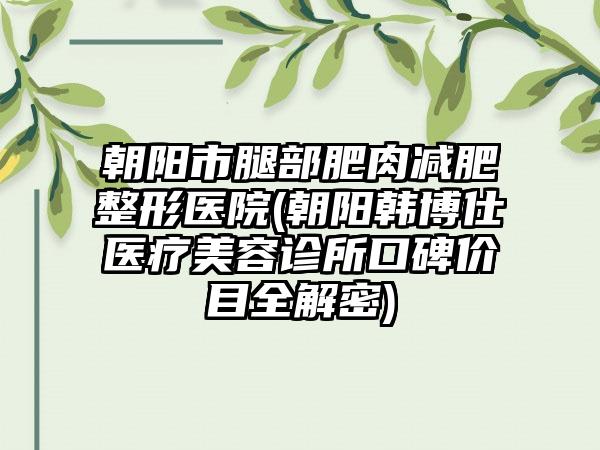 朝阳市腿部肥肉减肥整形医院(朝阳韩博仕医疗美容诊所口碑价目全解密)